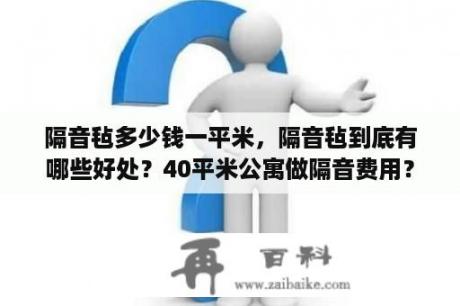 隔音毡多少钱一平米，隔音毡到底有哪些好处？40平米公寓做隔音费用？

再 百科
www.zaibaike.com